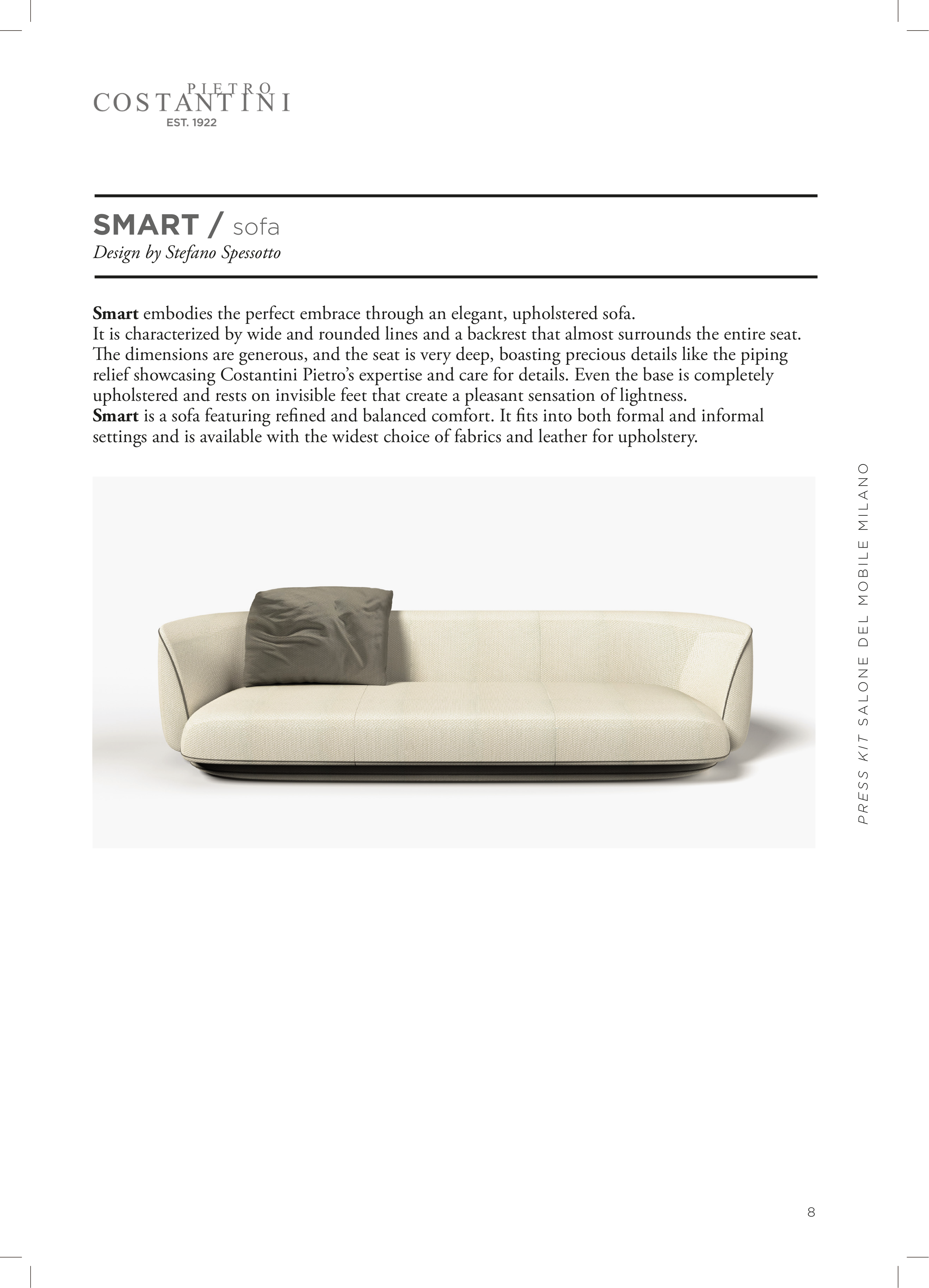 PIETRO
COSTANTINI
EST. 1922

SMART / sofa
Design by Stefano Spessotto

Smart embodies the perfect embrace through an elegant, upholstered sofa.
It is characterized by wide and rounded lines and a backrest that almost surrounds the entire seat. The dimensions are generous, and the seat is very deep, boasting precious details like the piping relief showcasing Costantini Pietro's expertise and care for details. Even the base is completely upholstered and rests on invisible feet that create a pleasant sensation of lightness.
Smart is a sofa featuring refined and balanced comfort. It fits into both formal and informal settings and is available with the widest choice of fabrics and leather for upholstery.

PRESS KIT SALONE DEL MOBILE MILANO

8